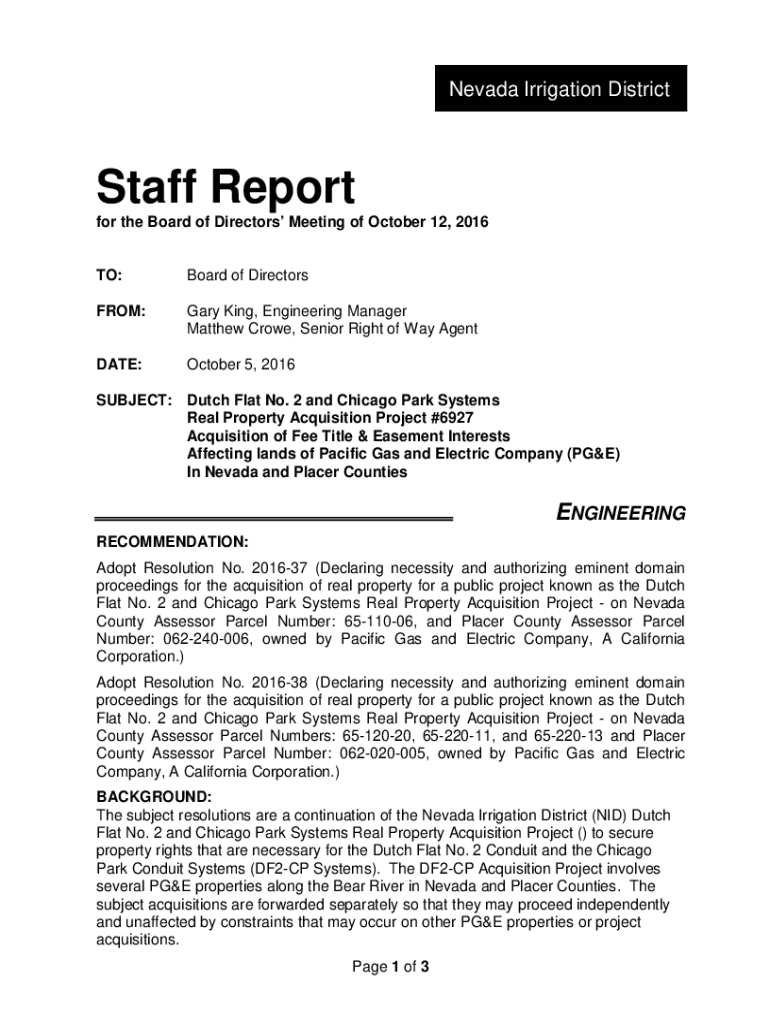 Nevada Irrigation District

Staff Report

for the Board of Directors' Meeting of October 12, 2016

TO: Board of Directors

FROM: Gary King, Engineering Manager
Matthew Crowe, Senior Right of Way Agent

DATE: October 5, 2016

SUBJECT: Dutch Flat No. 2 and Chicago Park Systems
Real Property Acquisition Project #6927
Acquisition of Fee Title & Easement Interests
Affecting lands of Pacific Gas and Electric Company (PG&E)
In Nevada and Placer Counties

ENGINEERING

RECOMMENDATION:

Adopt Resolution No. 2016-37 (Declaring necessity and authorizing eminent domain proceedings for the acquisition of real property for a public project known as the Dutch Flat No. 2 and Chicago Park Systems Real Property Acquisition Project - on Nevada County Assessor Parcel Number: 65-110-06, and Placer County Assessor Parcel Number: 062-240-006, owned by Pacific Gas and Electric Company, A California Corporation.)

Adopt Resolution No. 2016-38 (Declaring necessity and authorizing eminent domain proceedings for the acquisition of real property for a public project known as the Dutch Flat No. 2 and Chicago Park Systems Real Property Acquisition Project - on Nevada County Assessor Parcel Numbers: 65-120-20, 65-220-11, and 65-220-13 and Placer County Assessor Parcel Number: 062-020-005, owned by Pacific Gas and Electric Company, A California Corporation.)

BACKGROUND:

The subject resolutions are a continuation of the Nevada Irrigation District (NID) Dutch Flat No. 2 and Chicago Park Systems Real Property Acquisition Project () to secure property rights that are necessary for the Dutch Flat No. 2 Conduit and the Chicago Park Conduit Systems (DF2-CP Systems). The DF2-CP Acquisition Project involves several PG&E properties along the Bear River in Nevada and Placer Counties. The subject acquisitions are forwarded separately so that they may proceed independently and unaffected by constraints that may occur on other PG&E properties or project acquisitions.

Page 1 of 3